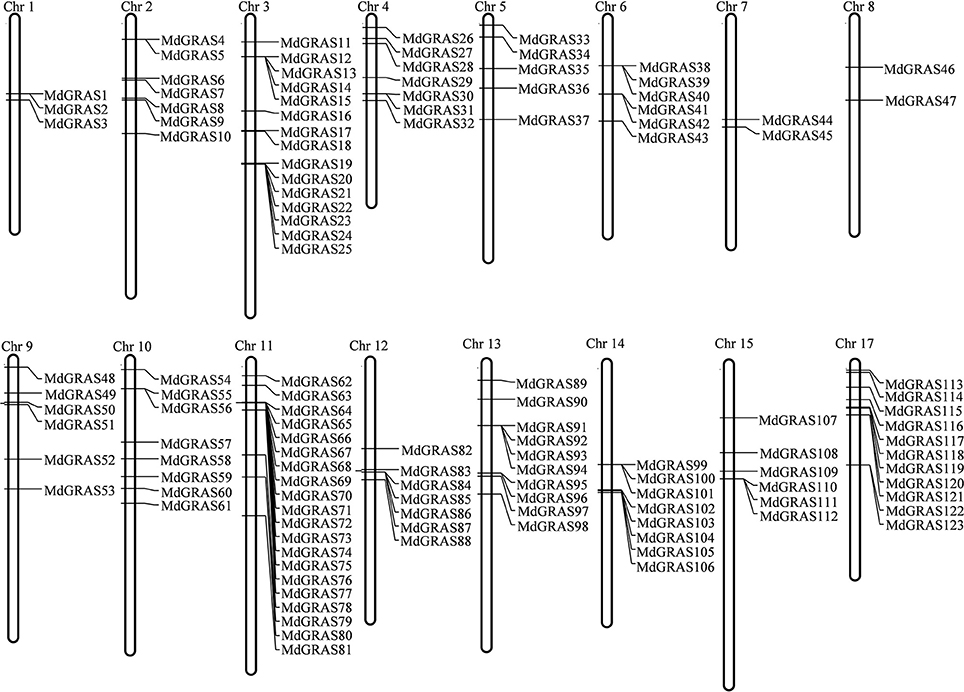 Chr 1
MdGRAS1
MdGRAS2
MdGRAS3

Chr 2
MdGRAS4
MdGRAS5
MdGRAS6
MdGRAS7
MdGRAS8
MdGRAS9
MdGRAS10

Chr 3
MdGRAS11
MdGRAS12
MdGRAS13
MdGRAS14
MdGRAS15
MdGRAS16
MdGRAS17
MdGRAS18
MdGRAS19
MdGRAS20
MdGRAS21
MdGRAS22
MdGRAS23
MdGRAS24
MdGRAS25

Chr 4
MdGRAS26
MdGRAS27
MdGRAS28
MdGRAS29
MdGRAS30
MdGRAS31
MdGRAS32

Chr 5
MdGRAS33
MdGRAS34
MdGRAS35
MdGRAS36
MdGRAS37

Chr 6
MdGRAS38
MdGRAS39
MdGRAS40
MdGRAS41
MdGRAS42
MdGRAS43

Chr 7
MdGRAS44
MdGRAS45

Chr 8
MdGRAS46
MdGRAS47

Chr 9
MdGRAS48
MdGRAS49
MdGRAS50
MdGRAS51
MdGRAS52
MdGRAS53

Chr 10
MdGRAS54
MdGRAS55
MdGRAS56
MdGRAS57
MdGRAS58
MdGRAS59
MdGRAS60
MdGRAS61

Chr 11
MdGRAS62
MdGRAS63
MdGRAS64
MdGRAS65
MdGRAS66
MdGRAS67
MdGRAS68
MdGRAS69
MdGRAS70
MdGRAS71
MdGRAS72
MdGRAS73
MdGRAS74
MdGRAS75
MdGRAS76
MdGRAS77
MdGRAS78
MdGRAS79
MdGRAS80
MdGRAS81

Chr 12
MdGRAS82
MdGRAS83
MdGRAS84
MdGRAS85
MdGRAS86
MdGRAS87
MdGRAS88

Chr 13
MdGRAS89
MdGRAS90
MdGRAS91
MdGRAS92
MdGRAS93
MdGRAS94
MdGRAS95
MdGRAS96
MdGRAS97
MdGRAS98

Chr 14
MdGRAS99
MdGRAS100
MdGRAS101
MdGRAS102
MdGRAS103
MdGRAS104
MdGRAS105
MdGRAS106

Chr 15
MdGRAS107
MdGRAS108
MdGRAS109
MdGRAS110
MdGRAS111
MdGRAS112

Chr 17
MdGRAS113
MdGRAS114
MdGRAS115
MdGRAS116
MdGRAS117
MdGRAS118
MdGRAS119
MdGRAS120
MdGRAS121
MdGRAS122
MdGRAS123